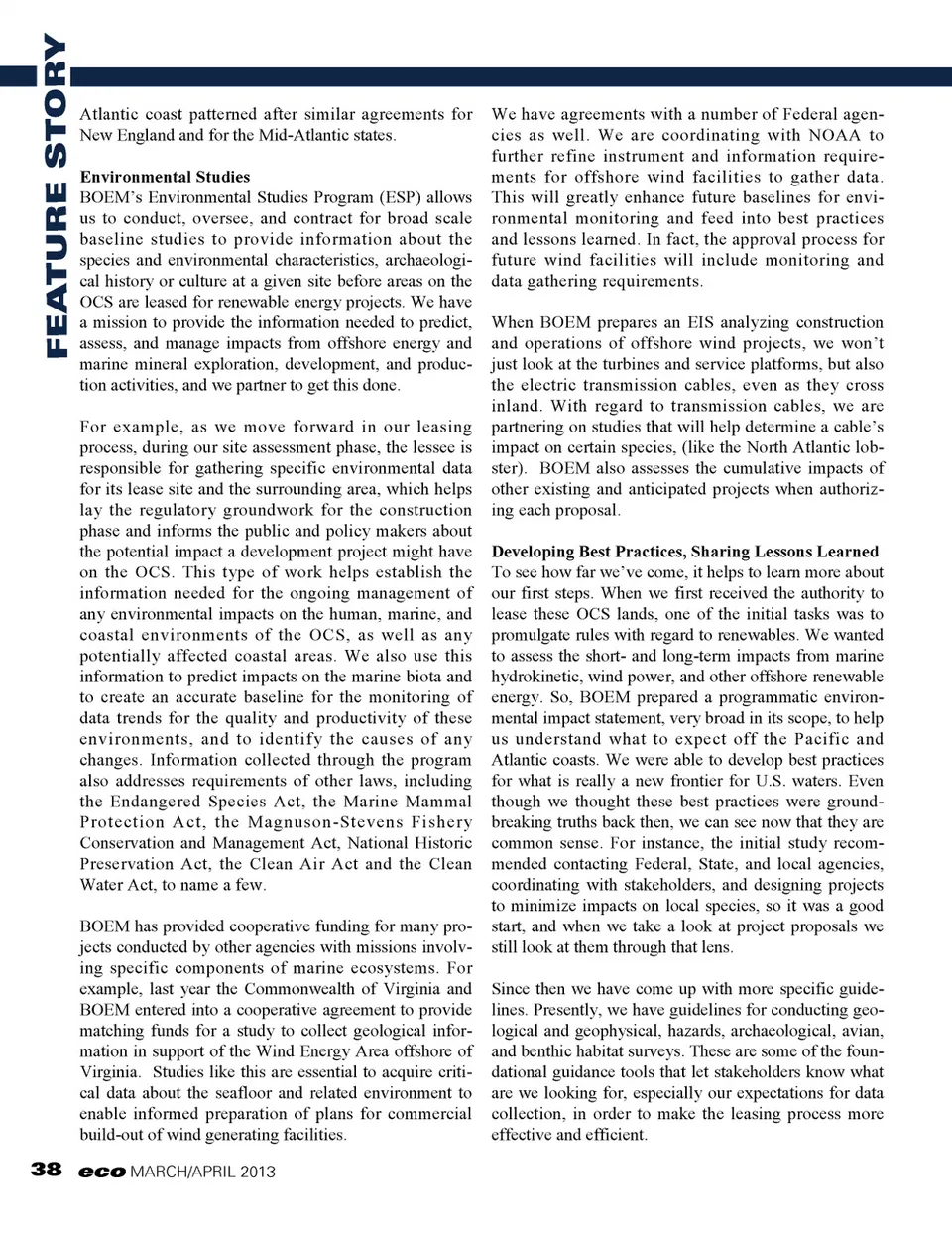 FEATURE STORY

Atlantic coast patterned after similar agreements for New England and for the Mid-Atlantic states.

Environmental Studies
BOEM's Environmental Studies Program (ESP) allows us to conduct, oversee, and contract for broad scale baseline studies to provide information about the species and environmental characteristics, archaeological history or culture at a given site before areas on the OCS are leased for renewable energy projects. We have a mission to provide the information needed to predict, assess, and manage impacts from offshore energy and marine mineral exploration, development, and production activities, and we partner to get this done.

For example, as we move forward in our leasing process, during our site assessment phase, the lessee is responsible for gathering specific environmental data for its lease site and the surrounding area, which helps lay the regulatory groundwork for the construction phase and informs the public and policy makers about the potential impact a development project might have on the OCS. This type of work helps establish the information needed for the ongoing management of any environmental impacts on the human, marine, and coastal environments of the OCS, as well as any potentially affected coastal areas. We also use this information to predict impacts on the marine biota and to create an accurate baseline for the monitoring of data trends for the quality and productivity of these environments, and to identify the causes of any changes. Information collected through the program also addresses requirements of other laws, including the Endangered Species Act, the Marine Mammal Protection Act, the Magnuson-Stevens Fishery Conservation and Management Act, National Historic Preservation Act, the Clean Air Act and the Clean Water Act, to name a few.

BOEM has provided cooperative funding for many projects conducted by other agencies with missions involving specific components of marine ecosystems. For example, last year the Commonwealth of Virginia and BOEM entered into a cooperative agreement to provide matching funds for a study to collect geological information in support of the Wind Energy Area offshore of Virginia. Studies like this are essential to acquire critical data about the seafloor and related environment to enable informed preparation of plans for commercial build-out of wind generating facilities.

We have agreements with a number of Federal agencies as well. We are coordinating with NOAA to further refine instrument and information requirements for offshore wind facilities to gather data. This will greatly enhance future baselines for environmental monitoring and feed into best practices and lessons learned. In fact, the approval process for future wind facilities will include monitoring and data gathering requirements.

When BOEM prepares an EIS analyzing construction and operations of offshore wind projects, we won't just look at the turbines and service platforms, but also the electric transmission cables, even as they cross inland. With regard to transmission cables, we are partnering on studies that will help determine a cable's impact on certain species, (like the North Atlantic lobster). BOEM also assesses the cumulative impacts of other existing and anticipated projects when authorizing each proposal.

Developing Best Practices, Sharing Lessons Learned
To see how far we've come, it helps to learn more about our first steps. When we first received the authority to lease these OCS lands, one of the initial tasks was to promulgate rules with regard to renewables. We wanted to assess the short- and long-term impacts from marine hydrokinetic, wind power, and other offshore renewable energy. So, BOEM prepared a programmatic environmental impact statement, very broad in its scope, to help us understand what to expect off the Pacific and Atlantic coasts. We were able to develop best practices for what is really a new frontier for U.S. waters. Even though we thought these best practices were groundbreaking truths back then, we can see now that they are common sense. For instance, the initial study recommended contacting Federal, State, and local agencies, coordinating with stakeholders, and designing projects to minimize impacts on local species, so it was a good start, and when we take a look at project proposals we still look at them through that lens.

Since then we have come up with more specific guidelines. Presently, we have guidelines for conducting geological and geophysical, hazards, archaeological, avian, and benthic habitat surveys. These are some of the foundational guidance tools that let stakeholders know what are we looking for, especially our expectations for data collection, in order to make the leasing process more effective and efficient.

38 eco MARCH/APRIL 2013